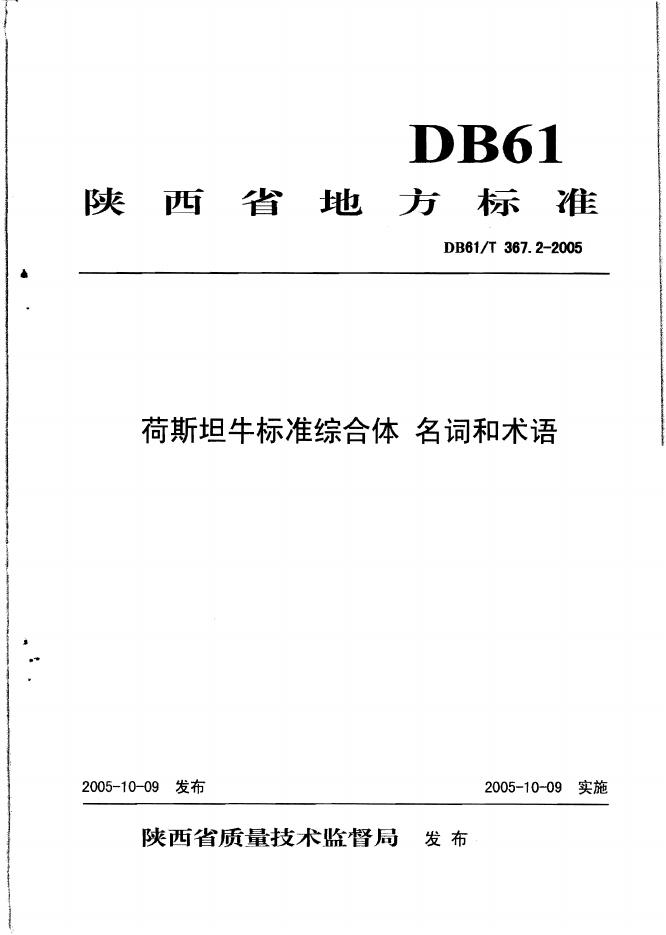 DB61

陕西省地方标准

DB61/T 367.2-2005

荷斯坦牛标准综合体 名词和术语

2005-10-09 发布 2005-10-09 实施

陕西省质量技术监督局 发布